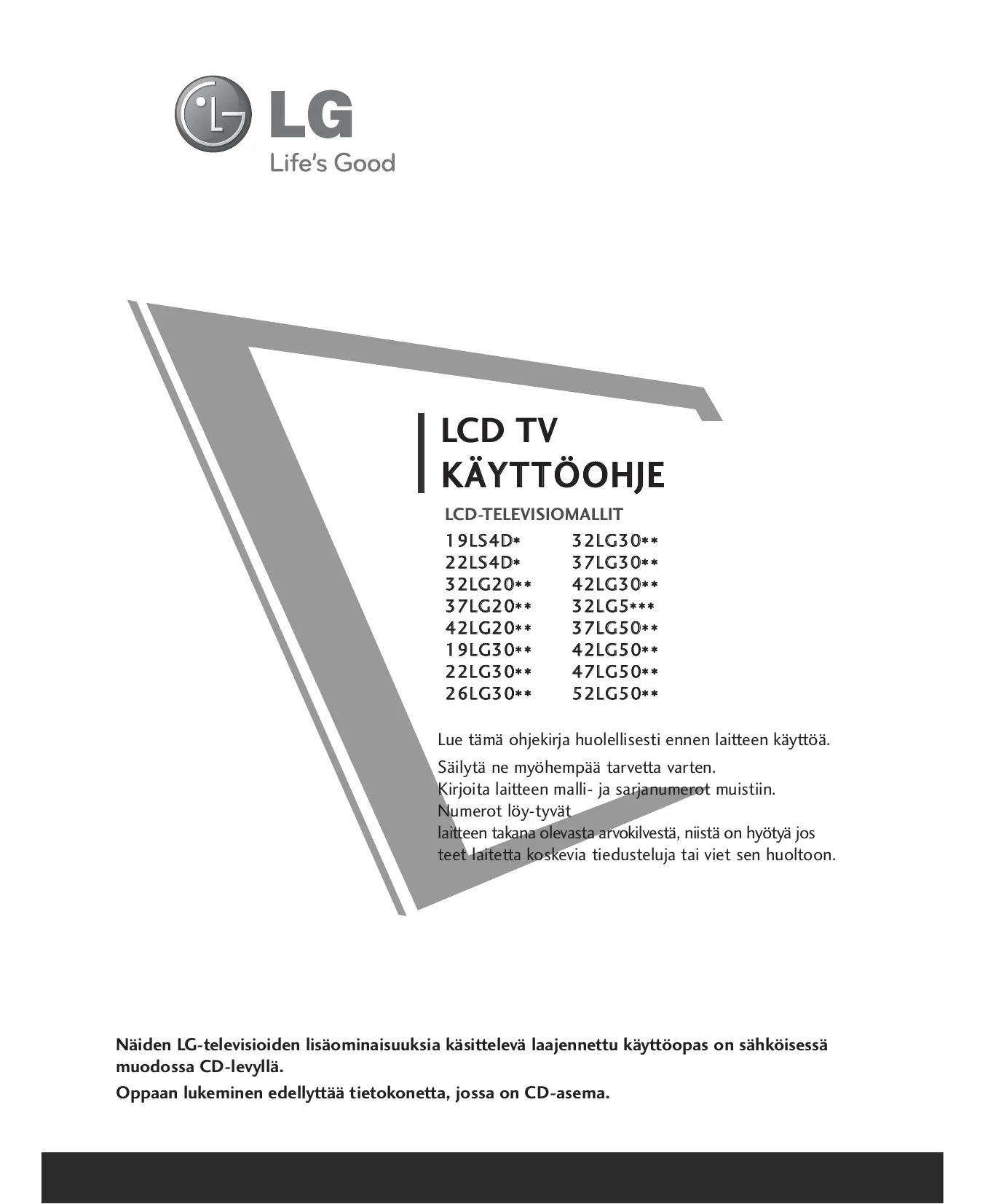 LG
Life's Good

LCD TV
KÄYTTÖOHJE

LCD-TELEVISIOMALLIT

19LS4D*
22LS4D*
32LG20**
37LG20**
42LG20**
19LG30**
22LG30**
26LG30**

32LG30**
37LG30**
42LG30**
32LG5***
37LG50**
42LG50**
47LG50**
52LG50**

Lue tämä ohjekirja huolellisesti ennen laitteen käyttöä.

Säilytä ne myöhempää tarvetta varten.
Kirjoita laitteen malli- ja sarjanumerot muistiin.
Numerot löy-tyvät
laitteen takana olevasta arvokilvestä, niistä on hyötyä jos teet laitetta koskevia tiedusteluja tai viet sen huoltoon.

Näiden LG-televisioiden lisäominaisuuksia käsittelevä laajennettu käyttöopas on sähköisessä muodossa CD-levyllä.

Oppaan lukeminen edellyttää tietokonetta, jossa on CD-asema.